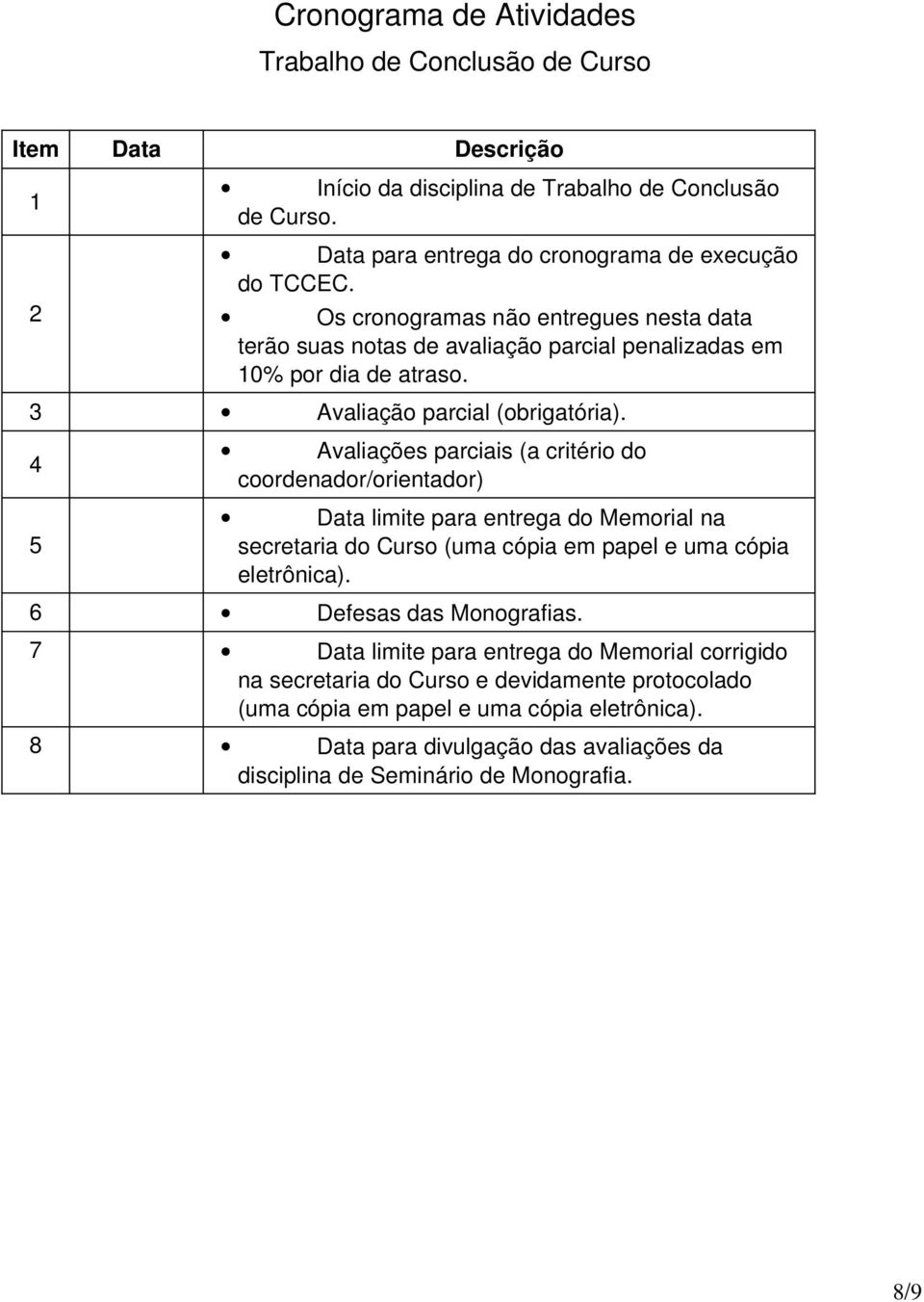 Cronograma de Atividades

Trabalho de Conclusão de Curso

| Item | Data | Descrição |
|---|---|---|
| 1 | | • Início da disciplina de Trabalho de Conclusão de Curso. |
| 2 | | • Data para entrega do cronograma de execução do TCCEC. • Os cronogramas não entregues nesta data terão suas notas de avaliação parcial penalizadas em 10% por dia de atraso. |
| 3 | | • Avaliação parcial (obrigatória). |
| 4 | | • Avaliações parciais (a critério do coordenador/orientador) |
| 5 | | • Data limite para entrega do Memorial na secretaria do Curso (uma cópia em papel e uma cópia eletrônica). |
| 6 | | • Defesas das Monografias. |
| 7 | | • Data limite para entrega do Memorial corrigido na secretaria do Curso e devidamente protocolado (uma cópia em papel e uma cópia eletrônica). |
| 8 | | • Data para divulgação das avaliações da disciplina de Seminário de Monografia. |

8/9